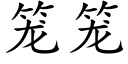 笼笼